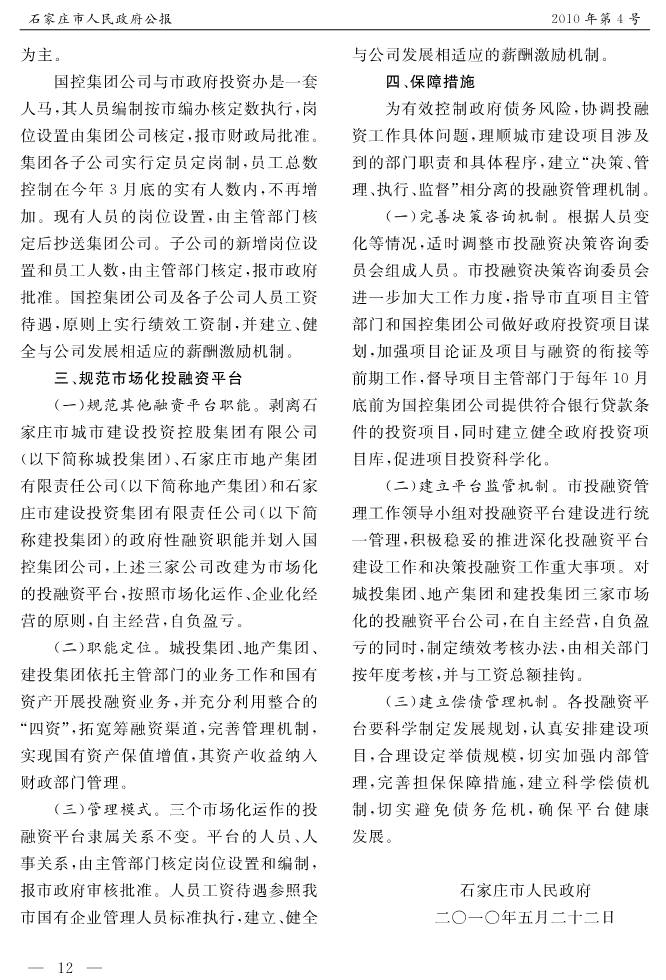 石家庄市人民政府公报

2010年第4号

为主。

国控集团公司与市政府投资办是一套人马，其人员编制按市编办核定数执行，岗位设置由集团公司核定，报市财政局批准。集团各子公司实行定员定岗制，员工总数控制在今年3月底的实有人数内，不再增加。现有人员的岗位设置，由主管部门核定后抄送集团公司。子公司的新增岗位设置和员工人数，由主管部门核定，报市政府批准。国控集团公司及各子公司人员工资待遇，原则上实行绩效工资制，并建立、健全与公司发展相适应的薪酬激励机制。

三、规范市场化投融资平台

（一）规范其他融资平台职能。剥离石家庄市城市建设投资控股集团有限公司（以下简称城投集团）、石家庄市地产集团有限责任公司（以下简称地产集团）和石家庄市建设投资集团有限责任公司（以下简称建投集团）的政府性融资职能并划入国控集团公司，上述三家公司改建为市场化的投融资平台，按照市场化运作、企业化经营的原则，自主经营，自负盈亏。

（二）职能定位。城投集团、地产集团、建投集团依托主管部门的业务工作和国有资产开展投融资业务，并充分利用整合的“四资”，拓宽筹融资渠道，完善管理机制，实现国有资产保值增值，其资产收益纳入财政部门管理。

（三）管理模式。三个市场化运作的投融资平台隶属关系不变。平台的人员、人事关系，由主管部门核定岗位设置和编制，报市政府审核批准。人员工资待遇参照我市国有企业管理人员标准执行，建立、健全与公司发展相适应的薪酬激励机制。

四、保障措施

为有效控制政府债务风险，协调投融资工作具体问题，理顺城市建设项目涉及到的部门职责和具体程序，建立“决策、管理、执行、监督”相分离的投融资管理机制。

（一）完善决策咨询机制。根据人员变化等情况，适时调整市投融资决策咨询委员会组成人员。市投融资决策咨询委员会进一步加大工作力度，指导市直项目主管部门和国控集团公司做好政府投资项目谋划，加强项目论证及项目与融资的衔接等前期工作，督导项目主管部门于每年10月底前为国控集团公司提供符合银行贷款条件的投资项目，同时建立健全政府投资项目库，促进项目投资科学化。

（二）建立平台监管机制。市投融资管理工作领导小组对投融资平台建设进行统一管理，积极稳妥的推进深化投融资平台建设工作和决策投融资工作重大事项。对城投集团、地产集团和建投集团三家市场化的投融资平台公司，在自主经营，自负盈亏的同时，制定绩效考核办法，由相关部门按年度考核，并与工资总额挂钩。

（三）建立偿债管理机制。各投融资平台要科学制定发展规划，认真安排建设项目，合理设定举债规模，切实加强内部管理，完善担保保障措施，建立科学偿债机制，切实避免债务危机，确保平台健康发展。

石家庄市人民政府
二〇一〇年五月二十二日

— 12 —